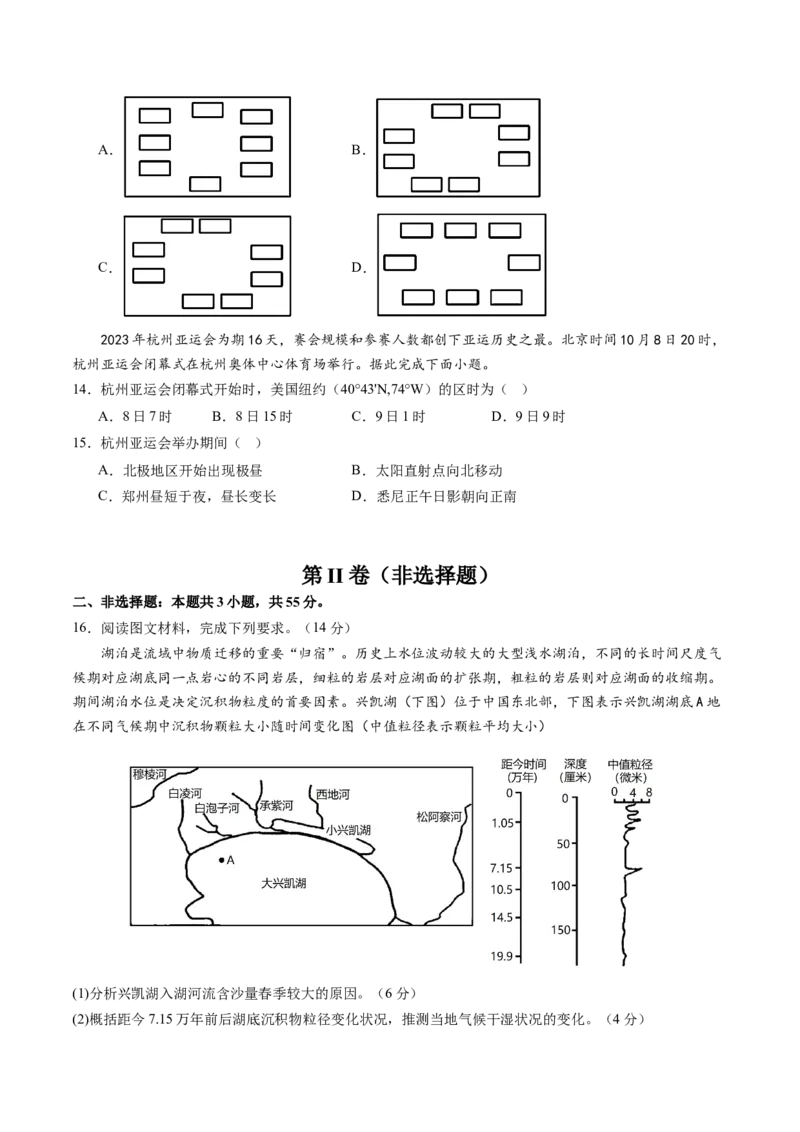 A.

B.

C.

D.

2023年杭州亚运会为期16天，赛会规模和参赛人数都创下亚运历史之最。北京时间10月8日20时，杭州亚运会闭幕式在杭州奥体中心体育场举行。据此完成下面小题。

14．杭州亚运会闭幕式开始时，美国纽约（40°43'N,74°W）的区时为（　）

A．8日7时　　B．8日15时　　C．9日1时　　D．9日9时

15．杭州亚运会举办期间（　）

A．北极地区开始出现极昼　　B．太阳直射点向北移动

C．郑州昼短于夜，昼长变长　　D．悉尼正午日影朝向正南

第II卷（非选择题）

二、非选择题：本题共3小题，共55分。

16．阅读图文材料，完成下列要求。（14分）

湖泊是流域中物质迁移的重要“归宿”。历史上水位波动较大的大型浅水湖泊，不同的长时间尺度气候期对应湖底同一点岩心的不同岩层，细粒的岩层对应湖面的扩张期，粗粒的岩层则对应湖面的收缩期。期间湖泊水位是决定沉积物粒度的首要因素。兴凯湖（下图）位于中国东北部，下图表示兴凯湖湖底A地在不同气候期中沉积物颗粒大小随时间变化图（中值粒径表示颗粒平均大小）

穆棱河　白凌河　白泡子河　承紫河　西地河　小兴凯湖　松阿察河　A　大兴凯湖

距今时间（万年）　0　1.05　7.15　10.5　14.5　19.9

深度（厘米）　0　50　100　150

中值粒径（微米）　0　4　8

(1)分析兴凯湖入湖河流含沙量春季较大的原因。（6分）

(2)概括距今7.15万年前后湖底沉积物粒径变化状况，推测当地气候干湿状况的变化。（4分）